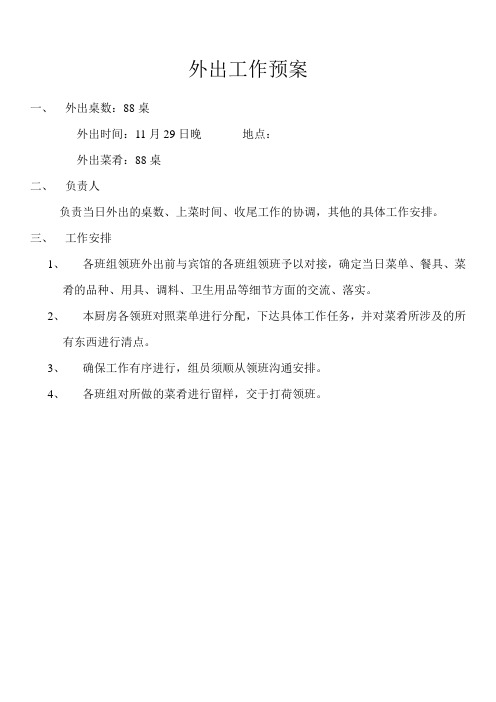 外出工作预案

一、 外出桌数：88 桌

外出时间：11 月 29 日晚 地点：

外出菜肴：88 桌

二、 负责人

负责当日外出的桌数、上菜时间、收尾工作的协调，其他的具体工作安排。

三、 工作安排

1、 各班组领班外出前与宾馆的各班组领班予以对接，确定当日菜单、餐具、菜肴的品种、用具、调料、卫生用品等细节方面的交流、落实。

2、 本厨房各领班对照菜单进行分配，下达具体工作任务，并对菜肴所涉及的所有东西进行清点。

3、 确保工作有序进行，组员须顺从领班沟通安排。

4、 各班组对所做的菜肴进行留样，交于打荷领班。